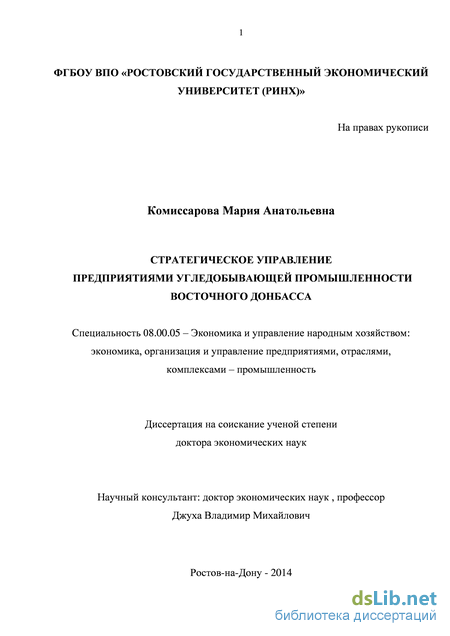 1

ФГБОУ ВПО «РОСТОВСКИЙ ГОСУДАРСТВЕННЫЙ ЭКОНОМИЧЕСКИЙ УНИВЕРСИТЕТ (РИНХ)»

На правах рукописи

Комиссарова Мария Анатольевна

СТРАТЕГИЧЕСКОЕ УПРАВЛЕНИЕ ПРЕДПРИЯТИЯМИ УГЛЕДОБЫВАЮЩЕЙ ПРОМЫШЛЕННОСТИ ВОСТОЧНОГО ДОНБАССА

Специальность 08.00.05 – Экономика и управление народным хозяйством: экономика, организация и управление предприятиями, отраслями, комплексами – промышленность

Диссертация на соискание ученой степени доктора экономических наук

Научный консультант: доктор экономических наук , профессор Джуха Владимир Михайлович

Ростов-на-Дону - 2014

dsLib.net
библиотека диссертаций